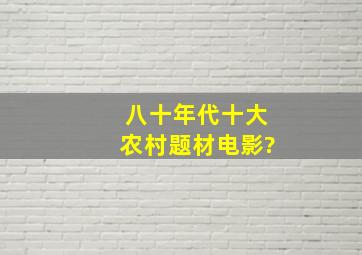 八十年代十大
农村题材电影?